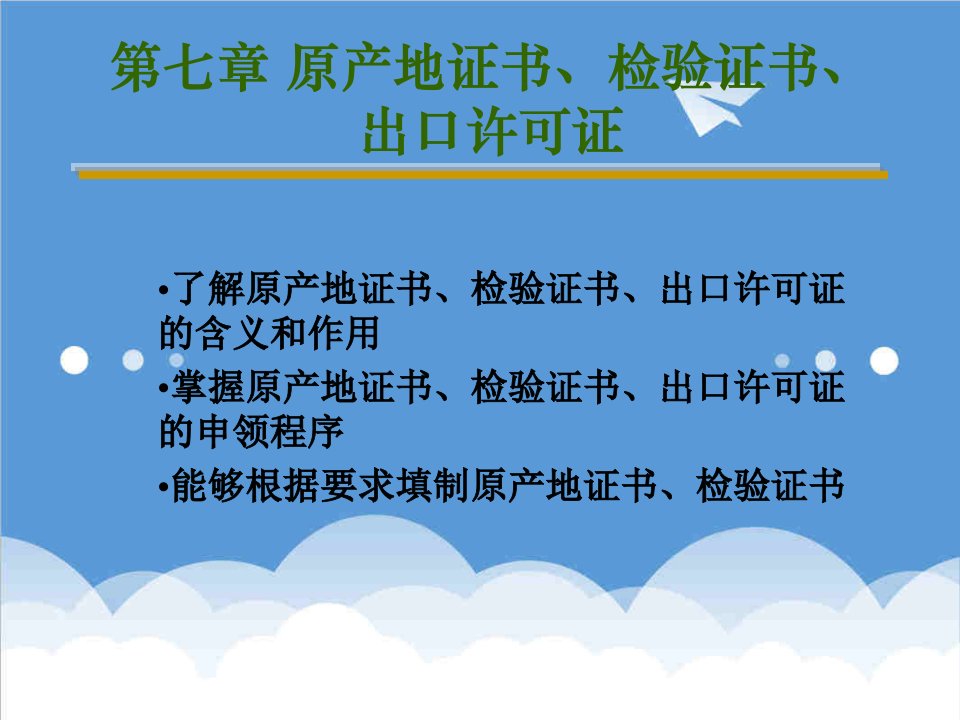 第七章 原产地证书、检验证书、出口许可证

•了解原产地证书、检验证书、出口许可证的含义和作用

•掌握原产地证书、检验证书、出口许可证的申领程序

•能够根据要求填制原产地证书、检验证书